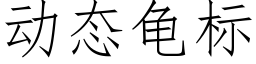 动态龟标